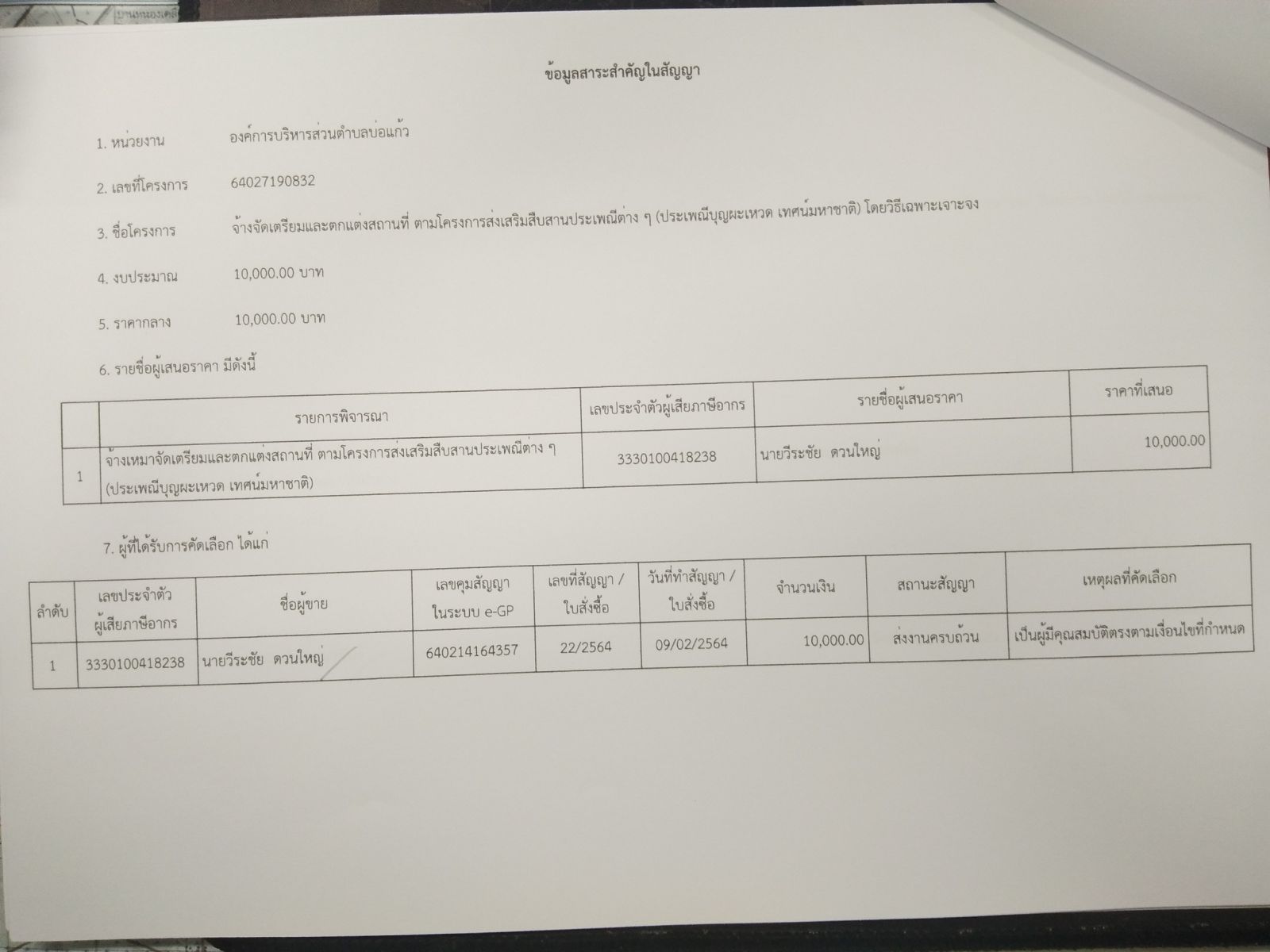 ข้อมูลสาระสำคัญในสัญญา

1. หน่วยงาน องค์การบริหารส่วนตำบลบ่อแก้ว

2. เลขที่โครงการ 64027190832

3. ชื่อโครงการ จ้างจัดเตรียมและตกแต่งสถานที่ ตามโครงการส่งเสริมสืบสานประเพณีต่าง ๆ (ประเพณีบุญผะเหวด เทศน์มหาชาติ) โดยวิธีเฉพาะเจาะจง

4. งบประมาณ 10,000.00 บาท

5. ราคากลาง 10,000.00 บาท

6. รายชื่อผู้เสนอราคา มีดังนี้

| | รายการพิจารณา | เลขประจำตัวผู้เสียภาษีอากร | รายชื่อผู้เสนอราคา | ราคาที่เสนอ |
|---|---|---|---|---|
| 1 | จ้างเหมาจัดเตรียมและตกแต่งสถานที่ ตามโครงการส่งเสริมสืบสานประเพณีต่าง ๆ (ประเพณีบุญผะเหวด เทศน์มหาชาติ) | 3330100418238 | นายวีระชัย ดวนใหญ่ | 10,000.00 |

7. ผู้ที่ได้รับการคัดเลือก ได้แก่

| ลำดับ | เลขประจำตัวผู้เสียภาษีอากร | ชื่อผู้ขาย | เลขคุมสัญญาในระบบ e-GP | เลขที่สัญญา / ใบสั่งซื้อ | วันที่ทำสัญญา / ใบสั่งซื้อ | จำนวนเงิน | สถานะสัญญา | เหตุผลที่คัดเลือก |
|---|---|---|---|---|---|---|---|---|
| 1 | 3330100418238 | นายวีระชัย ดวนใหญ่ | 640214164357 | 22/2564 | 09/02/2564 | 10,000.00 | ส่งงานครบถ้วน | เป็นผู้มีคุณสมบัติตรงตามเงื่อนไขที่กำหนด |